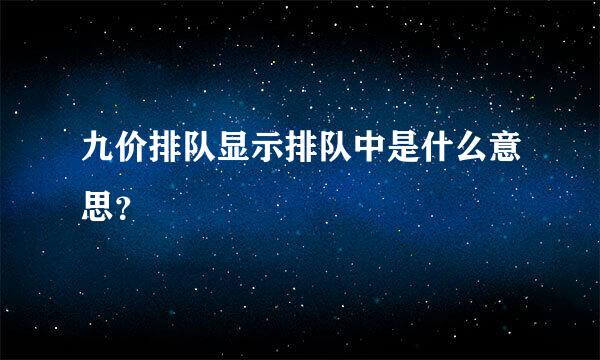 九价排队显示排队中是什么意思？